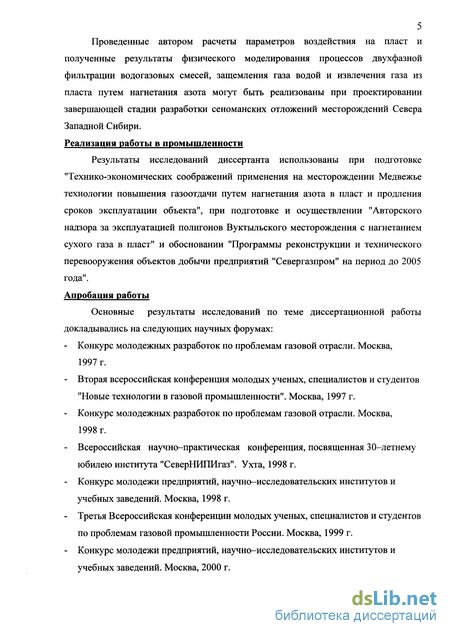 5

Проведенные автором расчеты параметров воздействия на пласт и полученные результаты физического моделирования процессов двухфазной фильтрации водогазовых смесей, защемления газа водой и извлечения газа из пласта путем нагнетания азота могут быть реализованы при проектировании завершающей стадии разработки сеноманских отложений месторождений Севера Западной Сибири.

Реализация работы в промышленности

Результаты исследований диссертанта использованы при подготовке "Технико-экономических соображений применения на месторождении Медвежье технологии повышения газоотдачи путем нагнетания азота в пласт и продления сроков эксплуатации объекта", при подготовке и осуществлении "Авторского надзора за эксплуатацией полигонов Вуктыльского месторождения с нагнетанием сухого газа в пласт" и обосновании "Программы реконструкции и технического перевооружения объектов добычи предприятий "Севергазпром" на период до 2005 года".

Апробация работы

Основные результаты исследований по теме диссертационной работы докладывались на следующих научных форумах:

- Конкурс молодежных разработок по проблемам газовой отрасли. Москва, 1997 г.
- Вторая всероссийская конференция молодых ученых, специалистов и студентов "Новые технологии в газовой промышленности". Москва, 1997 г.
- Конкурс молодежных разработок по проблемам газовой отрасли. Москва, 1998 г.
- Всероссийская научно–практическая конференция, посвященная 30–летнему юбилею института "СеверНИПИгаз". Ухта, 1998 г.
- Конкурс молодежи предприятий, научно–исследовательских институтов и учебных заведений. Москва, 1998 г.
- Третья Всероссийская конференции молодых ученых, специалистов и студентов по проблемам газовой промышленности России. Москва, 1999 г.
- Конкурс молодежи предприятий, научно–исследовательских институтов и учебных заведений. Москва, 2000 г.

dsLib.net
библиотека диссертаций